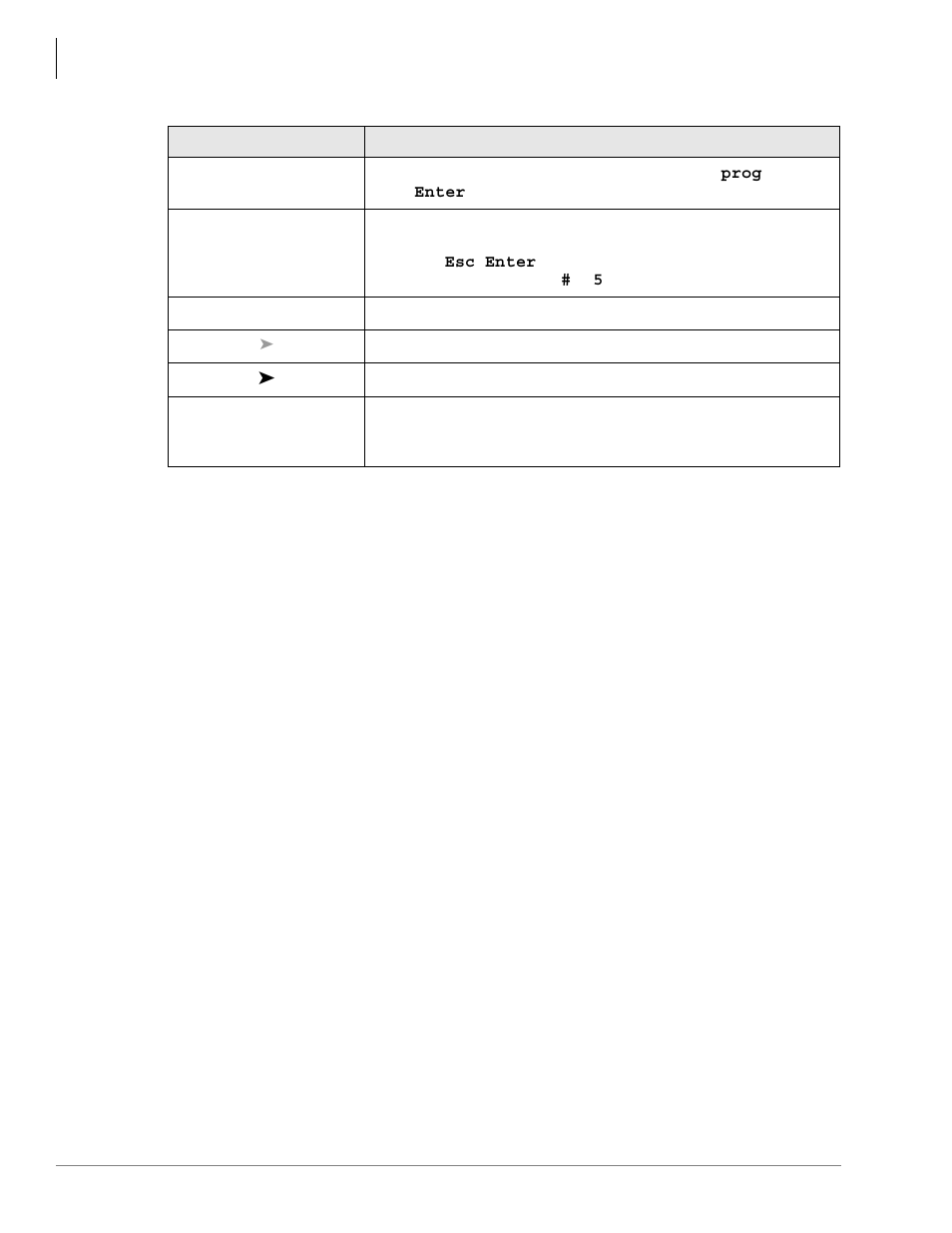 | | |
|---|---|
| | prog Enter |
| | Esc Enter # 5 |
| | |
| ➤ | |
| ➤ | |
| | |